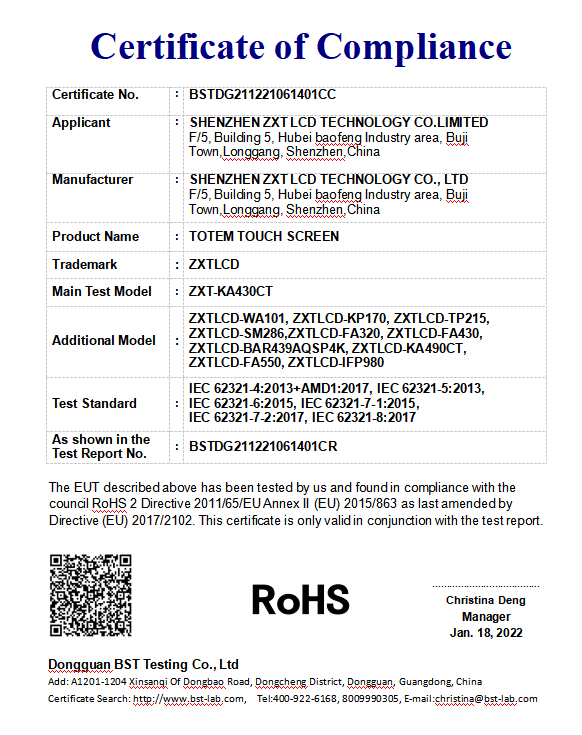 Certificate of Compliance

| Certificate No. | : | BSTDG211221061401CC |
|---|---|---|
| Applicant | : | SHENZHEN ZXT LCD TECHNOLOGY CO.LIMITED F/5, Building 5, Hubei baofeng Industry area, Buji Town,Longgang, Shenzhen,China |
| Manufacturer | : | SHENZHEN ZXT LCD TECHNOLOGY CO., LTD F/5, Building 5, Hubei baofeng Industry area, Buji Town,Longgang, Shenzhen,China |
| Product Name | : | TOTEM TOUCH SCREEN |
| Trademark | : | ZXTLCD |
| Main Test Model | : | ZXT-KA430CT |
| Additional Model | : | ZXTLCD-WA101, ZXTLCD-KP170, ZXTLCD-TP215, ZXTLCD-SM286,ZXTLCD-FA320, ZXTLCD-FA430, ZXTLCD-BAR439AQSP4K, ZXTLCD-KA490CT, ZXTLCD-FA550, ZXTLCD-IFP980 |
| Test Standard | : | IEC 62321-4:2013+AMD1:2017, IEC 62321-5:2013, IEC 62321-6:2015, IEC 62321-7-1:2015, IEC 62321-7-2:2017, IEC 62321-8:2017 |
| As shown in the Test Report No. | : | BSTDG211221061401CR |

The EUT described above has been tested by us and found in compliance with the council RoHS 2 Directive 2011/65/EU Annex II (EU) 2015/863 as last amended by Directive (EU) 2017/2102. This certificate is only valid in conjunction with the test report.

RoHS

Christina Deng
Manager
Jan. 18, 2022

Dongguan BST Testing Co., Ltd
Add: A1201-1204 Xinsanqi Of Dongbao Road, Dongcheng District, Dongguan, Guangdong, China
Certificate Search: http://www.bst-lab.com, Tel:400-922-6168, 8009990305, E-mail:christina@bst-lab.com